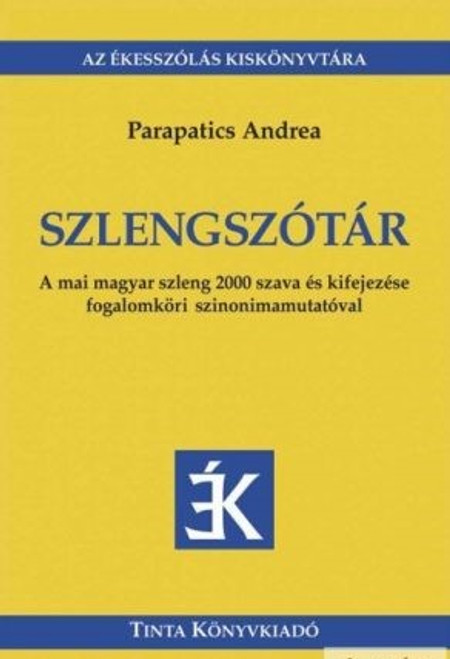 AZ ÉKESSZÓLÁS KISKÖNYVTÁRA

Parapatics Andrea

SZLENGSZÓTÁR

A mai magyar szleng 2000 szava és kifejezése fogalomköri szinonimamutatóval

ÉK

TINTA KÖNYVKIADÓ